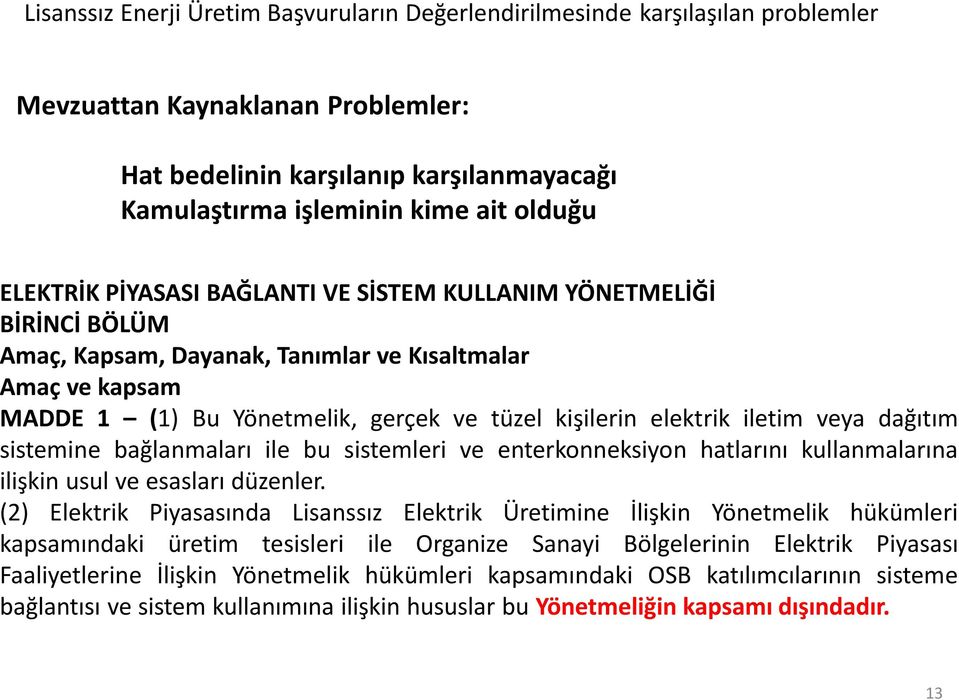 Lisanssız Enerji Üretim Başvuruların Değerlendirilmesinde karşılaşılan problemler

Mevzuattan Kaynaklanan Problemler:

Hat bedelinin karşılanıp karşılanmayacağı
Kamulaştırma işleminin kime ait olduğu

ELEKTRİK PİYASASI BAĞLANTI VE SİSTEM KULLANIM YÖNETMELİĞİ
BİRİNCİ BÖLÜM
Amaç, Kapsam, Dayanak, Tanımlar ve Kısaltmalar
Amaç ve kapsam
MADDE 1 – (1) Bu Yönetmelik, gerçek ve tüzel kişilerin elektrik iletim veya dağıtım sistemine bağlanmaları ile bu sistemleri ve enterkonneksiyon hatlarını kullanmalarına ilişkin usul ve esasları düzenler.
(2) Elektrik Piyasasında Lisanssız Elektrik Üretimine İlişkin Yönetmelik hükümleri kapsamındaki üretim tesisleri ile Organize Sanayi Bölgelerinin Elektrik Piyasası Faaliyetlerine İlişkin Yönetmelik hükümleri kapsamındaki OSB katılımcılarının sisteme bağlantısı ve sistem kullanımına ilişkin hususlar bu Yönetmeliğin kapsamı dışındadır.

13